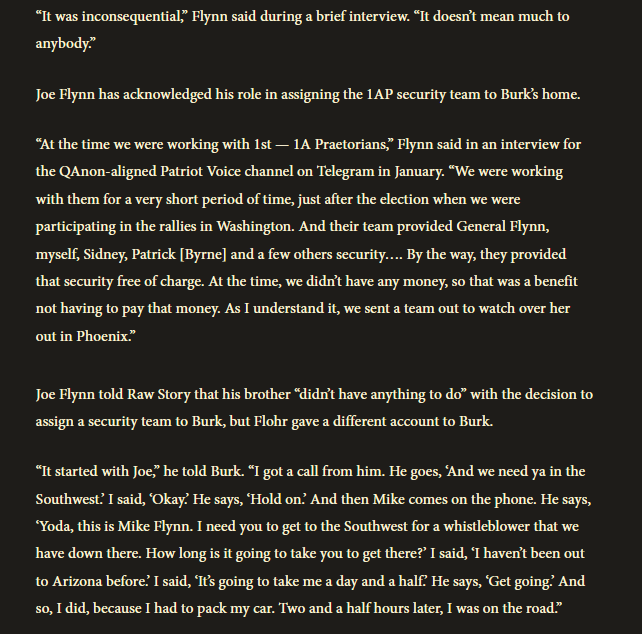 “It was inconsequential,” Flynn said during a brief interview. “It doesn’t mean much to anybody.”

Joe Flynn has acknowledged his role in assigning the 1AP security team to Burk’s home.

“At the time we were working with 1st — 1A Praetorians,” Flynn said in an interview for the QAnon-aligned Patriot Voice channel on Telegram in January. “We were working with them for a very short period of time, just after the election when we were participating in the rallies in Washington. And their team provided General Flynn, myself, Sidney, Patrick [Byrne] and a few others security…. By the way, they provided that security free of charge. At the time, we didn’t have any money, so that was a benefit not having to pay that money. As I understand it, we sent a team out to watch over her out in Phoenix.”

Joe Flynn told Raw Story that his brother “didn’t have anything to do” with the decision to assign a security team to Burk, but Flohr gave a different account to Burk.

“It started with Joe,” he told Burk. “I got a call from him. He goes, ‘And we need ya in the Southwest.’ I said, ‘Okay.’ He says, ‘Hold on.’ And then Mike comes on the phone. He says, ‘Yoda, this is Mike Flynn. I need you to get to the Southwest for a whistleblower that we have down there. How long is it going to take you to get there?’ I said, ‘I haven’t been out to Arizona before.’ I said, ‘It’s going to take me a day and a half.’ He says, ‘Get going.’ And so, I did, because I had to pack my car. Two and a half hours later, I was on the road.”